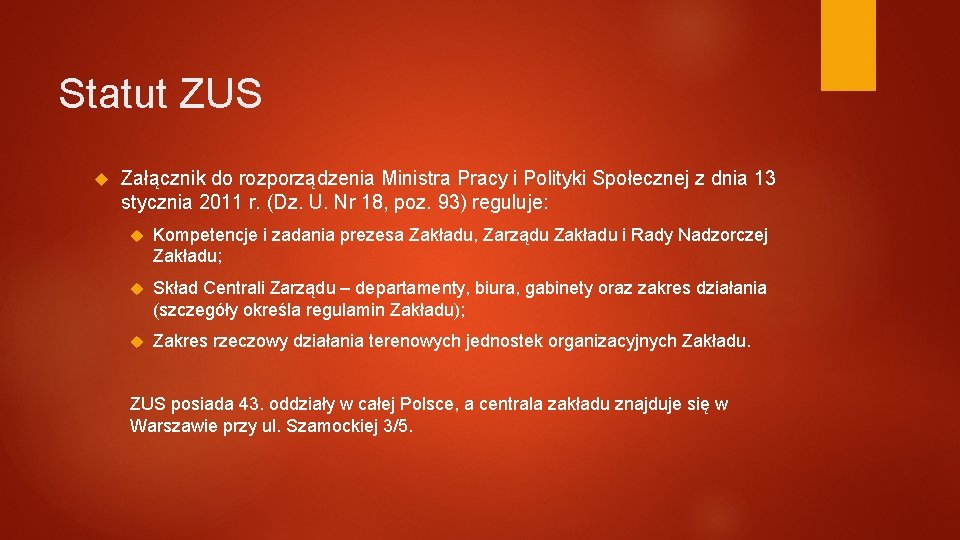 Statut ZUS

Załącznik do rozporządzenia Ministra Pracy i Polityki Społecznej z dnia 13 stycznia 2011 r. (Dz. U. Nr 18, poz. 93) reguluje:

Kompetencje i zadania prezesa Zakładu, Zarządu Zakładu i Rady Nadzorczej Zakładu;

Skład Centrali Zarządu – departamenty, biura, gabinety oraz zakres działania (szczegóły określa regulamin Zakładu);

Zakres rzeczowy działania terenowych jednostek organizacyjnych Zakładu.

ZUS posiada 43. oddziały w całej Polsce, a centrala zakładu znajduje się w Warszawie przy ul. Szamockiej 3/5.